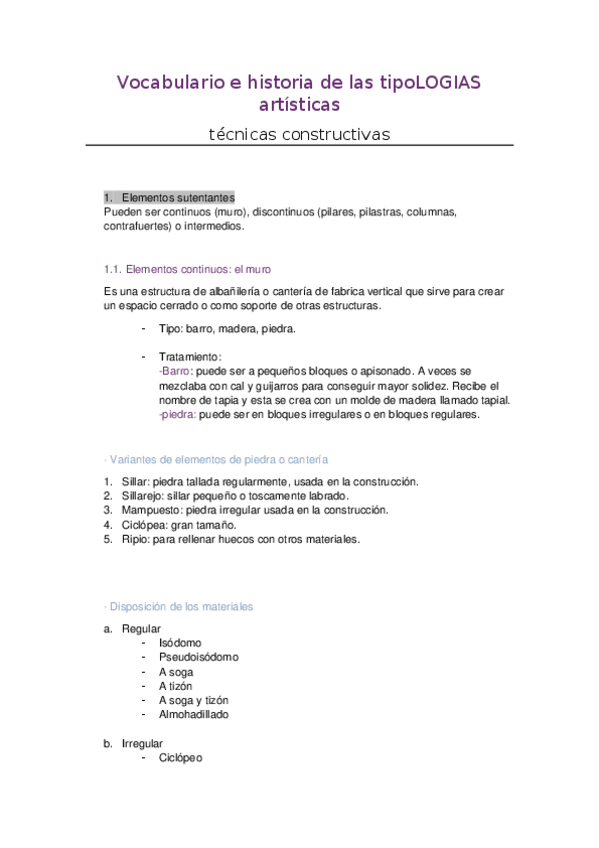 Vocabulario e historia de las tipoLOGIAS artísticas

técnicas constructivas

1. Elementos sutentantes
Pueden ser continuos (muro), discontinuos (pilares, pilastras, columnas, contrafuertes) o intermedios.

1.1. Elementos continuos: el muro

Es una estructura de albañilería o cantería de fabrica vertical que sirve para crear un espacio cerrado o como soporte de otras estructuras.

- Tipo: barro, madera, piedra.

- Tratamiento:
-Barro: puede ser a pequeños bloques o apisonado. A veces se mezclaba con cal y guijarros para conseguir mayor solidez. Recibe el nombre de tapia y esta se crea con un molde de madera llamado tapial.
-piedra: puede ser en bloques irregulares o en bloques regulares.

· Variantes de elementos de piedra o cantería

1. Sillar: piedra tallada regularmente, usada en la construcción.
2. Sillarejo: sillar pequeño o toscamente labrado.
3. Mampuesto: piedra irregular usada en la construcción.
4. Ciclópea: gran tamaño.
5. Ripio: para rellenar huecos con otros materiales.

· Disposición de los materiales

a. Regular
- Isódomo
- Pseudoisódomo
- A soga
- A tizón
- A soga y tizón
- Almohadillado

b. Irregular
- Ciclópeo